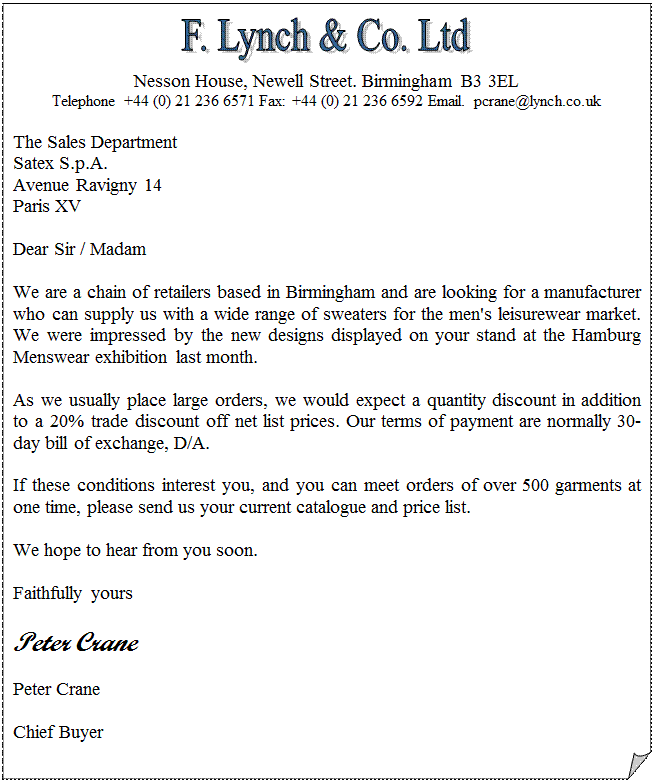 F. Lynch & Co. Ltd

Nesson House, Newell Street. Birmingham B3 3EL
Telephone +44 (0) 21 236 6571 Fax: +44 (0) 21 236 6592 Email. pcrane@lynch.co.uk

The Sales Department
Satex S.p.A.
Avenue Ravigny 14
Paris XV

Dear Sir / Madam

We are a chain of retailers based in Birmingham and are looking for a manufacturer who can supply us with a wide range of sweaters for the men's leisurewear market. We were impressed by the new designs displayed on your stand at the Hamburg Menswear exhibition last month.

As we usually place large orders, we would expect a quantity discount in addition to a 20% trade discount off net list prices. Our terms of payment are normally 30-day bill of exchange, D/A.

If these conditions interest you, and you can meet orders of over 500 garments at one time, please send us your current catalogue and price list.

We hope to hear from you soon.

Faithfully yours

Peter Crane

Peter Crane

Chief Buyer